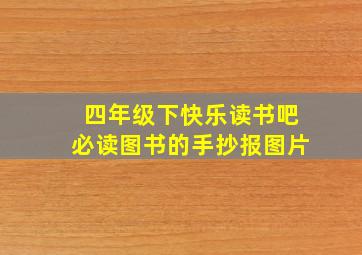 四年级下快乐读书吧
必读图书的手抄报图片